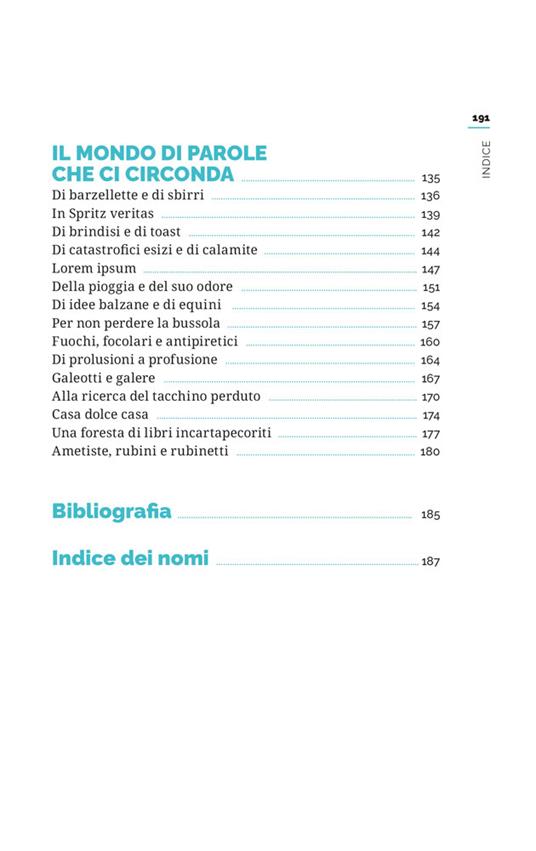 191
INDICE

IL MONDO DI PAROLE CHE CI CIRCONDA 135
Di barzellette e di sbirri 136
In Spritz veritas 139
Di brindisi e di toast 142
Di catastrofici esizi e di calamite 144
Lorem ipsum 147
Della pioggia e del suo odore 151
Di idee balzane e di equini 154
Per non perdere la bussola 157
Fuochi, focolari e antipiretici 160
Di prolusioni a profusione 164
Galeotti e galere 167
Alla ricerca del tacchino perduto 170
Casa dolce casa 174
Una foresta di libri incartapecoriti 177
Ametiste, rubini e rubinetti 180

Bibliografia 185

Indice dei nomi 187